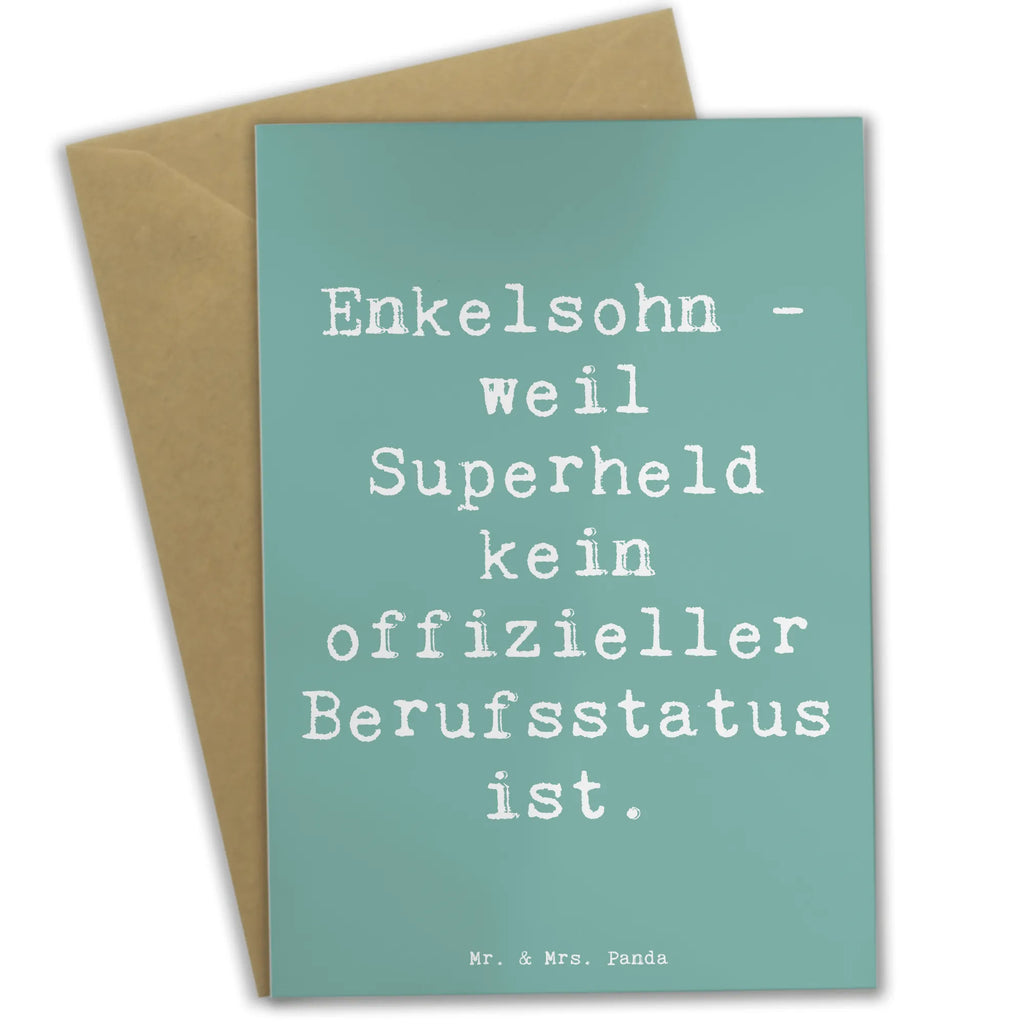 Enkelsohn - weil Superheld kein offizieller Berufsstatus ist.

Mr. & Mrs. Panda